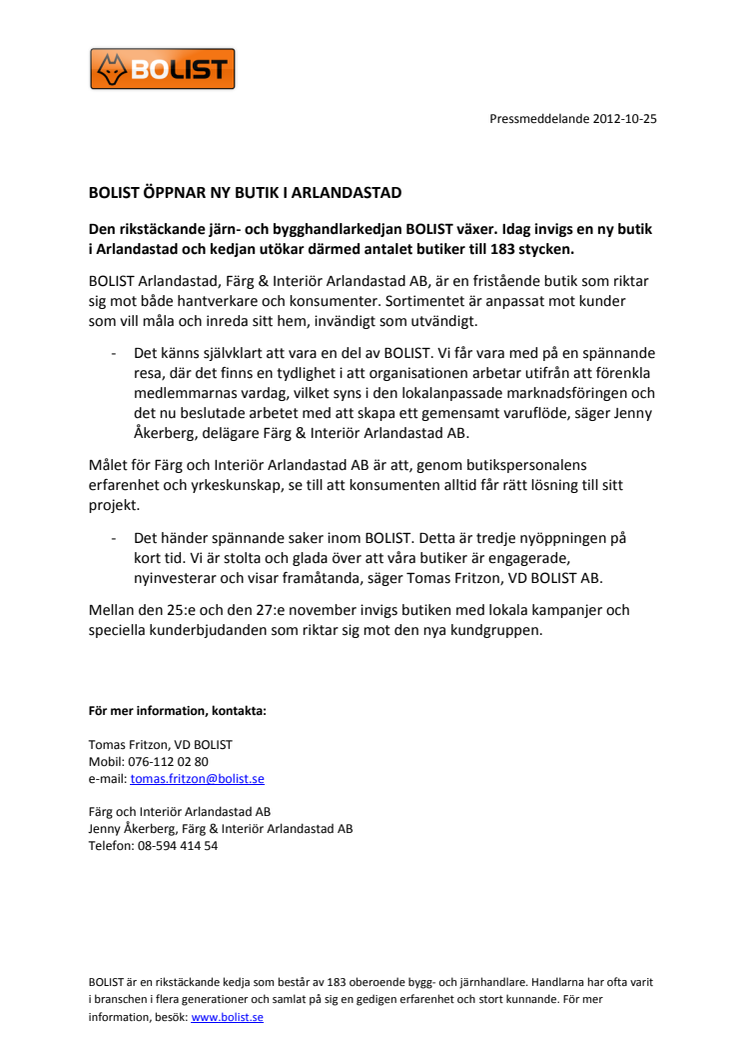 BOLIST

Pressmeddelande 2012-10-25

BOLIST ÖPPNAR NY BUTIK I ARLANDASTAD

Den rikstäckande järn- och bygghandlarkedjan BOLIST växer. Idag invigs en ny butik i Arlandastad och kedjan utökar därmed antalet butiker till 183 stycken.

BOLIST Arlandastad, Färg & Interiör Arlandastad AB, är en fristående butik som riktar sig mot både hantverkare och konsumenter. Sortimentet är anpassat mot kunder som vill måla och inreda sitt hem, invändigt som utvändigt.

- Det känns självklart att vara en del av BOLIST. Vi får vara med på en spännande resa, där det finns en tydlighet i att organisationen arbetar utifrån att förenkla medlemmarnas vardag, vilket syns i den lokalanpassade marknadsföringen och det nu beslutade arbetet med att skapa ett gemensamt varuflöde, säger Jenny Åkerberg, delägare Färg & Interiör Arlandastad AB.

Målet för Färg och Interiör Arlandastad AB är att, genom butikspersonalens erfarenhet och yrkeskunskap, se till att konsumenten alltid får rätt lösning till sitt projekt.

- Det händer spännande saker inom BOLIST. Detta är tredje nyöppningen på kort tid. Vi är stolta och glada över att våra butiker är engagerade, nyinvesterar och visar framåtanda, säger Tomas Fritzon, VD BOLIST AB.

Mellan den 25:e och den 27:e november invigs butiken med lokala kampanjer och speciella kunderbjudanden som riktar sig mot den nya kundgruppen.

För mer information, kontakta:

Tomas Fritzon, VD BOLIST
Mobil: 076-112 02 80
e-mail: tomas.fritzon@bolist.se

Färg och Interiör Arlandastad AB
Jenny Åkerberg, Färg & Interiör Arlandastad AB
Telefon: 08-594 414 54

BOLIST är en rikstäckande kedja som består av 183 oberoende bygg- och järnhandlare. Handlarna har ofta varit i branschen i flera generationer och samlat på sig en gedigen erfarenhet och stort kunnande. För mer information, besök: www.bolist.se